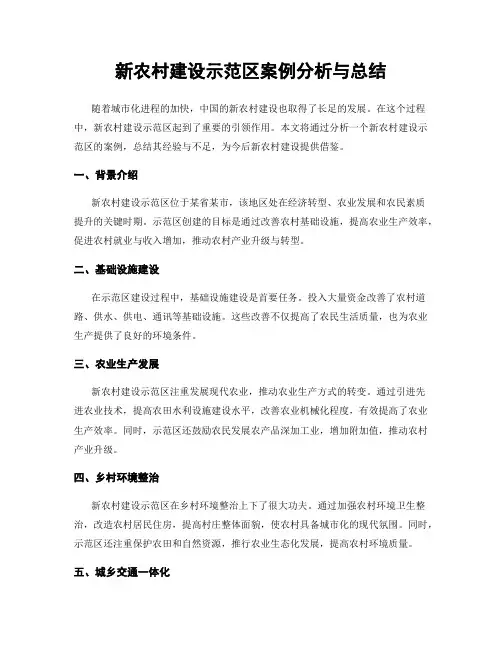 新农村建设示范区案例分析与总结

随着城市化进程的加快，中国的新农村建设也取得了长足的发展。在这个过程中，新农村建设示范区起到了重要的引领作用。本文将通过分析一个新农村建设示范区的案例，总结其经验与不足，为今后新农村建设提供借鉴。

一、背景介绍

新农村建设示范区位于某省某市，该地区处在经济转型、农业发展和农民素质提升的关键时期。示范区创建的目标是通过改善农村基础设施，提高农业生产效率，促进农村就业与收入增加，推动农村产业升级与转型。

二、基础设施建设

在示范区建设过程中，基础设施建设是首要任务。投入大量资金改善了农村道路、供水、供电、通讯等基础设施。这些改善不仅提高了农民生活质量，也为农业生产提供了良好的环境条件。

三、农业生产发展

新农村建设示范区注重发展现代农业，推动农业生产方式的转变。通过引进先进农业技术，提高农田水利设施建设水平，改善农业机械化程度，有效提高了农业生产效率。同时，示范区还鼓励农民发展农产品深加工业，增加附加值，推动农村产业升级。

四、乡村环境整治

新农村建设示范区在乡村环境整治上下了很大功夫。通过加强农村环境卫生整治，改造农村居民住房，提高村庄整体面貌，使农村具备城市化的现代氛围。同时，示范区还注重保护农田和自然资源，推行农业生态化发展，提高农村环境质量。

五、城乡交通一体化